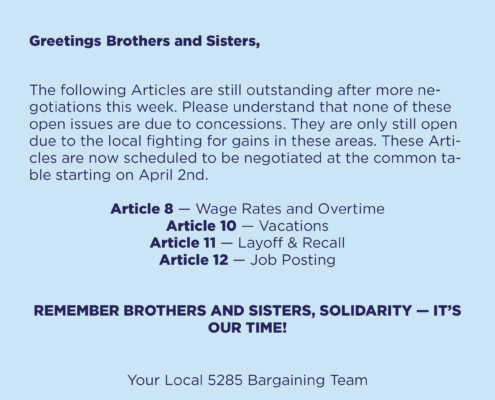 Greetings Brothers and Sisters,

The following Articles are still outstanding after more negotiations this week. Please understand that none of these open issues are due to concessions. They are only still open due to the local fighting for gains in these areas. These Articles are now scheduled to be negotiated at the common table starting on April 2nd.

Article 8 — Wage Rates and Overtime
Article 10 — Vacations
Article 11 — Layoff & Recall
Article 12 — Job Posting

REMEMBER BROTHERS AND SISTERS, SOLIDARITY — IT'S OUR TIME!

Your Local 5285 Bargaining Team